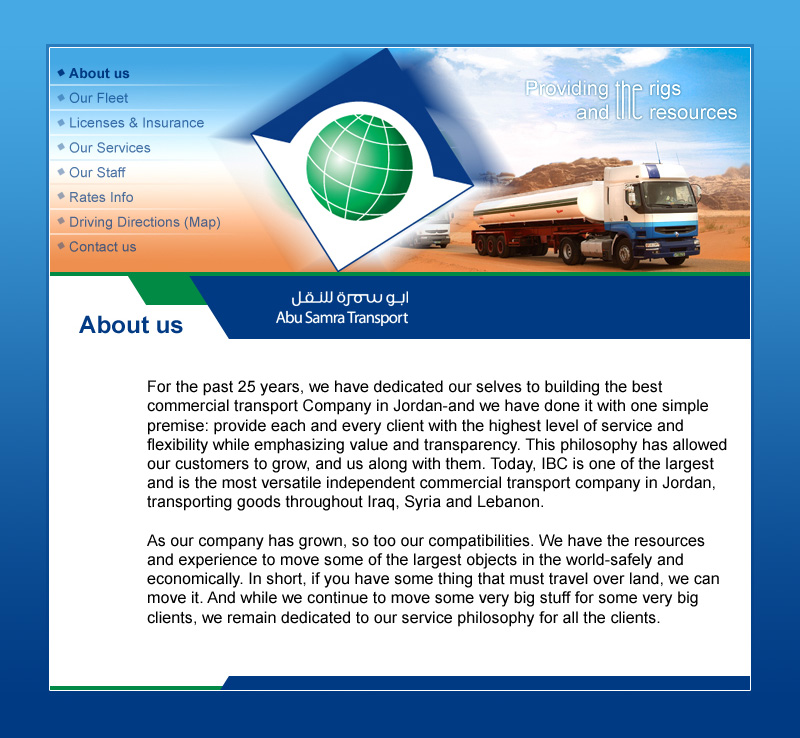 About us
Our Fleet
Licenses & Insurance
Our Services
Our Staff
Rates Info
Driving Directions (Map)
Contact us

Providing the rigs and the resources

ابو سمرة للنقل
Abu Samra Transport

About us

For the past 25 years, we have dedicated our selves to building the best commercial transport Company in Jordan-and we have done it with one simple premise: provide each and every client with the highest level of service and flexibility while emphasizing value and transparency. This philosophy has allowed our customers to grow, and us along with them. Today, IBC is one of the largest and is the most versatile independent commercial transport company in Jordan, transporting goods throughout Iraq, Syria and Lebanon.

As our company has grown, so too our compatibilities. We have the resources and experience to move some of the largest objects in the world-safely and economically. In short, if you have some thing that must travel over land, we can move it. And while we continue to move some very big stuff for some very big clients, we remain dedicated to our service philosophy for all the clients.